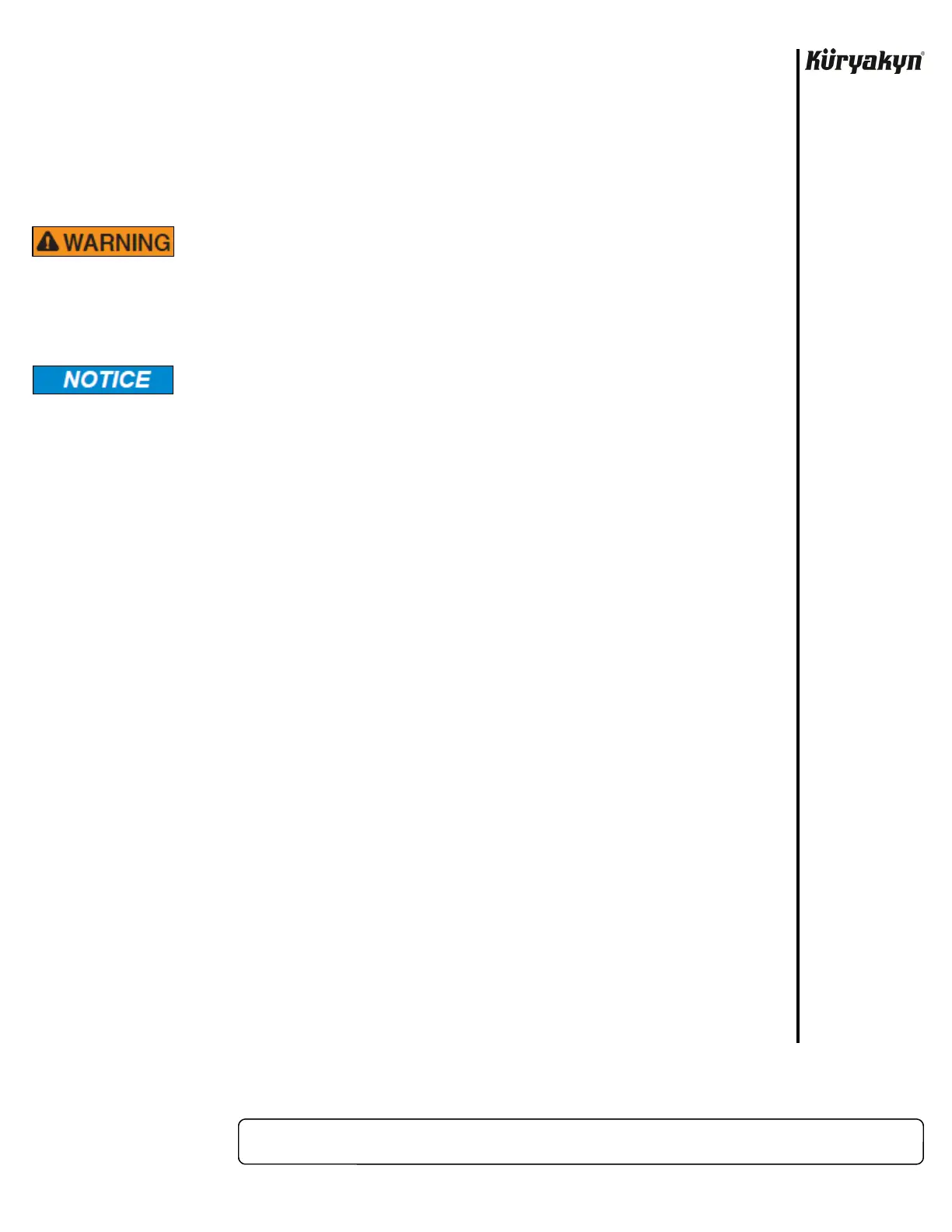 Küryakyn®

WARNING

NOTICE